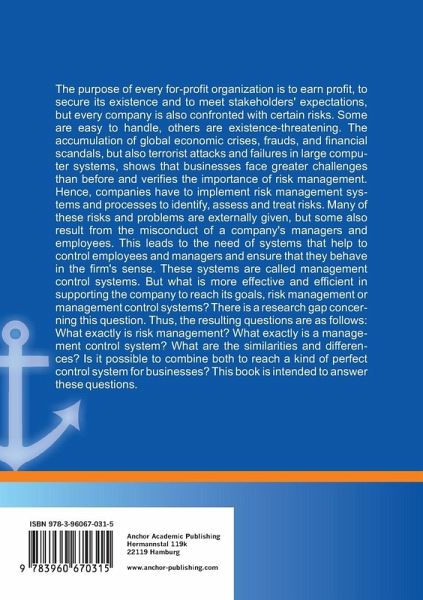 The purpose of every for-profit organization is to earn profit, to secure its existence and to meet stakeholders' expectations, but every company is also confronted with certain risks. Some are easy to handle, others are existence-threatening. The accumulation of global economic crises, frauds, and financial scandals, but also terrorist attacks and failures in large computer systems, shows that businesses face greater challenges than before and verifies the importance of risk management. Hence, companies have to implement risk management systems and processes to identify, assess and treat risks. Many of these risks and problems are externally given, but some also result from the misconduct of a company's managers and employees. This leads to the need of systems that help to control employees and managers and ensure that they behave in the firm's sense. These systems are called management control systems. But what is more effective and efficient in supporting the company to reach its goals, risk management or management control systems? There is a research gap concerning this question. Thus, the resulting questions are as follows: What exactly is risk management? What exactly is a management control system? What are the similarities and differences? Is it possible to combine both to reach a kind of perfect control system for businesses? This book is intended to answer these questions.

ISBN 978-3-96067-031-5

9 783960 670315

Anchor Academic Publishing
Hermannstal 119k
22119 Hamburg

www.anchor-publishing.com